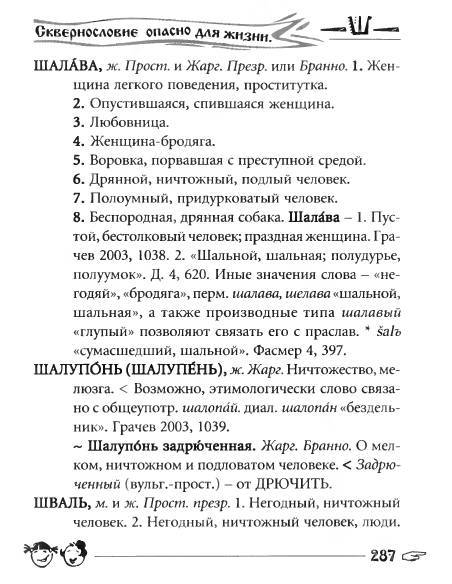 Сквернословие опасно для жизни. Ш

ШАЛА́ВА, ж. Прост. и Жарг. Презр. или Бранно. 1. Женщина легкого поведения, проститутка.
2. Опустившаяся, спившаяся женщина.
3. Любовница.
4. Женщина-бродяга.
5. Воровка, порвавшая с преступной средой.
6. Дрянной, ничтожный, подлый человек.
7. Полоумный, придурковатый человек.
8. Беспородная, дрянная собака. Шала́ва – 1. Пустой, бестолковый человек; праздная женщина. Грачев 2003, 1038. 2. «Шальной, шальная; полудурье, полуумок». Д. 4, 620. Иные значения слова – «негодяй», «бродяга», перм. шалава, шелава «шальной, шальная», а также производные типа шалавый «глупый» позволяют связать его с праслав. * šalъ «сумасшедший, шальной». Фасмер 4, 397.

ШАЛУПО́НЬ (ШАЛУПЕ́НЬ), ж. Жарг. Ничтожество, мелюзга. < Возможно, этимологически слово связано с общеупотр. шалопа́й. диал. шалопа́н «бездельник». Грачев 2003, 1039.
~ Шалупо́нь задрю́ченная. Жарг. Бранно. О мелком, ничтожном и подловатом человеке. < Задрюченный (вульг.-прост.) – от ДРЮЧИТЬ.

ШВАЛЬ, м. и ж. Прост. презр. 1. Негодный, ничтожный человек. 2. Негодный, ничтожный человек, люди.

287